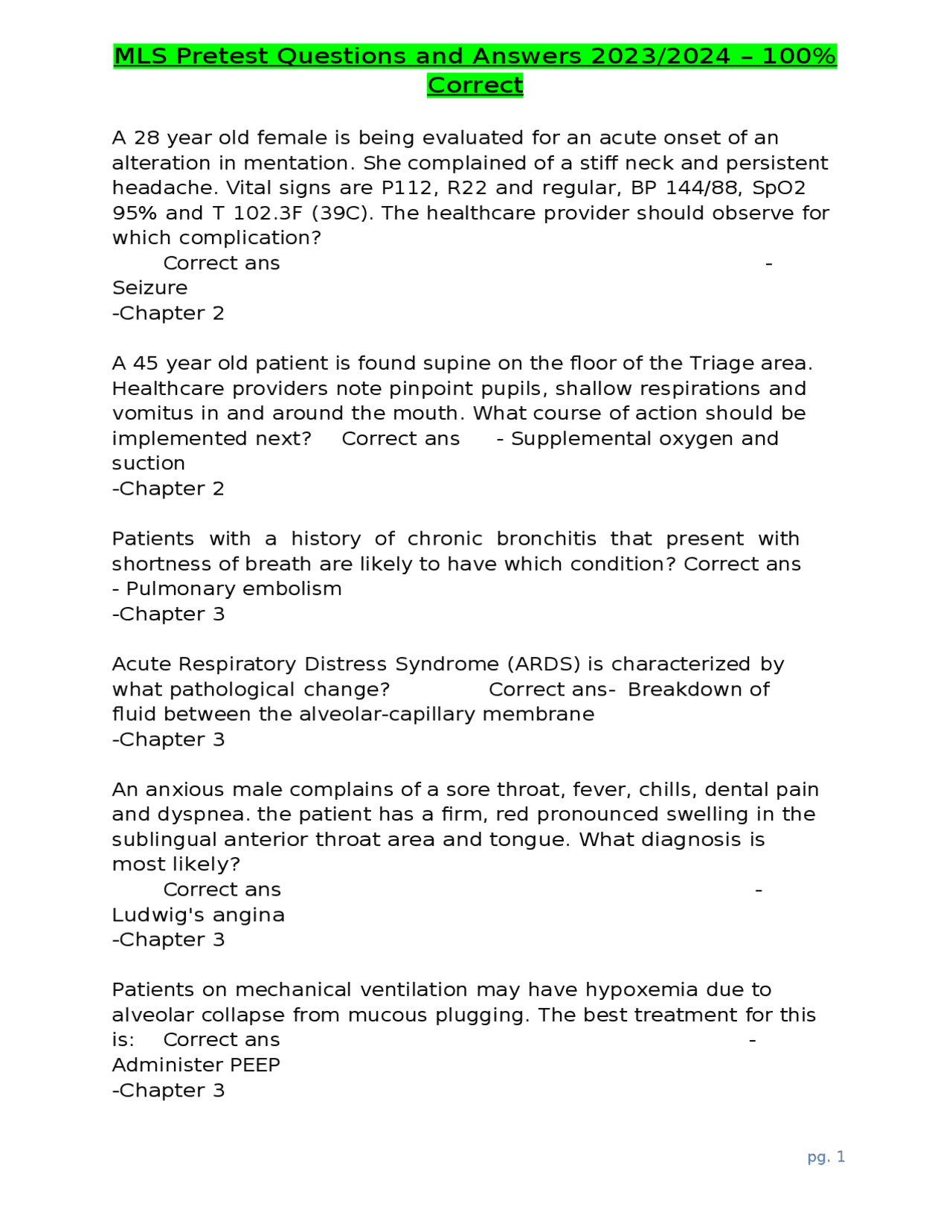 MLS Pretest Questions and Answers 2023/2024 – 100% Correct

A 28 year old female is being evaluated for an acute onset of an alteration in mentation. She complained of a stiff neck and persistent headache. Vital signs are P112, R22 and regular, BP 144/88, SpO2 95% and T 102.3F (39C). The healthcare provider should observe for which complication?
Correct ans - Seizure
-Chapter 2

A 45 year old patient is found supine on the floor of the Triage area. Healthcare providers note pinpoint pupils, shallow respirations and vomitus in and around the mouth. What course of action should be implemented next? Correct ans - Supplemental oxygen and suction
-Chapter 2

Patients with a history of chronic bronchitis that present with shortness of breath are likely to have which condition? Correct ans - Pulmonary embolism
-Chapter 3

Acute Respiratory Distress Syndrome (ARDS) is characterized by what pathological change? Correct ans- Breakdown of fluid between the alveolar-capillary membrane
-Chapter 3

An anxious male complains of a sore throat, fever, chills, dental pain and dyspnea. the patient has a firm, red pronounced swelling in the sublingual anterior throat area and tongue. What diagnosis is most likely?
Correct ans - Ludwig's angina
-Chapter 3

Patients on mechanical ventilation may have hypoxemia due to alveolar collapse from mucous plugging. The best treatment for this is: Correct ans - Administer PEEP
-Chapter 3

pg. 1